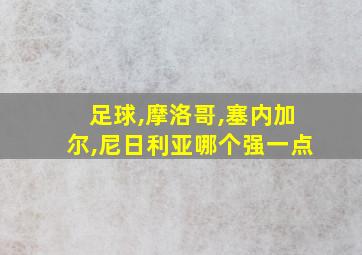 足球,摩洛哥,塞内加尔,尼日利亚哪个强一点